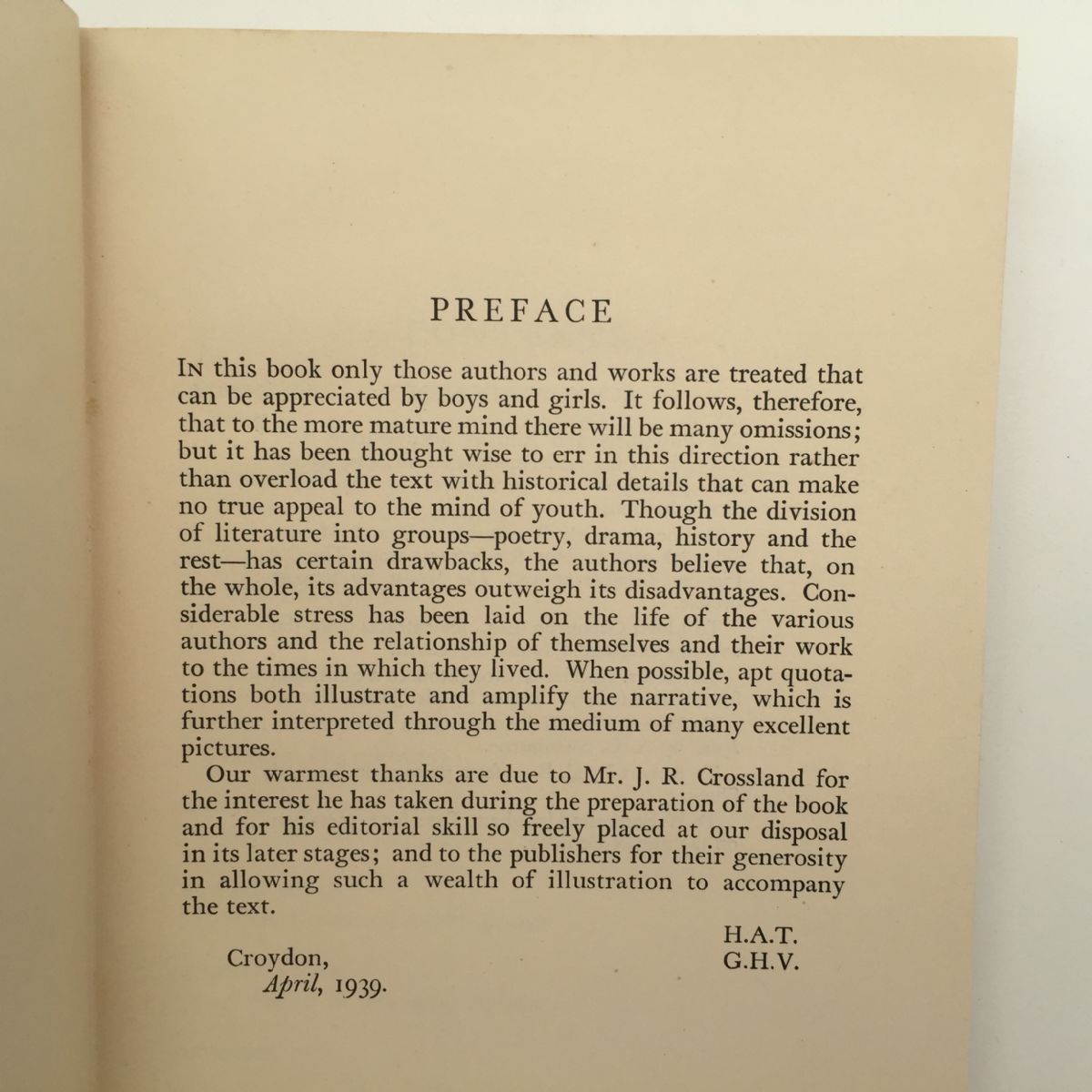 PREFACE

In this book only those authors and works are treated that can be appreciated by boys and girls. It follows, therefore, that to the more mature mind there will be many omissions; but it has been thought wise to err in this direction rather than overload the text with historical details that can make no true appeal to the mind of youth. Though the division of literature into groups—poetry, drama, history and the rest—has certain drawbacks, the authors believe that, on the whole, its advantages outweigh its disadvantages. Considerable stress has been laid on the life of the various authors and the relationship of themselves and their work to the times in which they lived. When possible, apt quotations both illustrate and amplify the narrative, which is further interpreted through the medium of many excellent pictures.

Our warmest thanks are due to Mr. J. R. Crossland for the interest he has taken during the preparation of the book and for his editorial skill so freely placed at our disposal in its later stages; and to the publishers for their generosity in allowing such a wealth of illustration to accompany the text.

H.A.T.
G.H.V.

Croydon,
April, 1939.